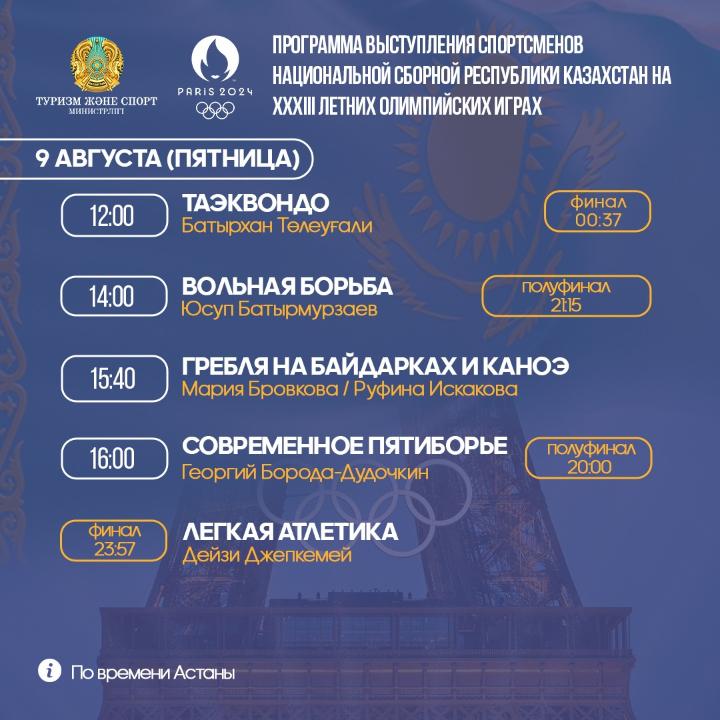 ТУРИЗМ ЖӘНЕ СПОРТ
МИНИСТРЛІГІ

PARIS 2024

ПРОГРАММА ВЫСТУПЛЕНИЯ СПОРТСМЕНОВ НАЦИОНАЛЬНОЙ СБОРНОЙ РЕСПУБЛИКИ КАЗАХСТАН НА XXXIII ЛЕТНИХ ОЛИМПИЙСКИХ ИГРАХ

9 АВГУСТА (ПЯТНИЦА)

12:00
ТАЭКВОНДО
Батырхан Төлеуғали
финал
00:37

14:00
ВОЛЬНАЯ БОРЬБА
Юсуп Батырмурзаев
полуфинал
21:15

15:40
ГРЕБЛЯ НА БАЙДАРКАХ И КАНОЭ
Мария Бровкова / Руфина Искакова

16:00
СОВРЕМЕННОЕ ПЯТИБОРЬЕ
Георгий Борода-Дудочкин
полуфинал
20:00

финал
23:57
ЛЕГКАЯ АТЛЕТИКА
Дейзи Джепкемей

По времени Астаны